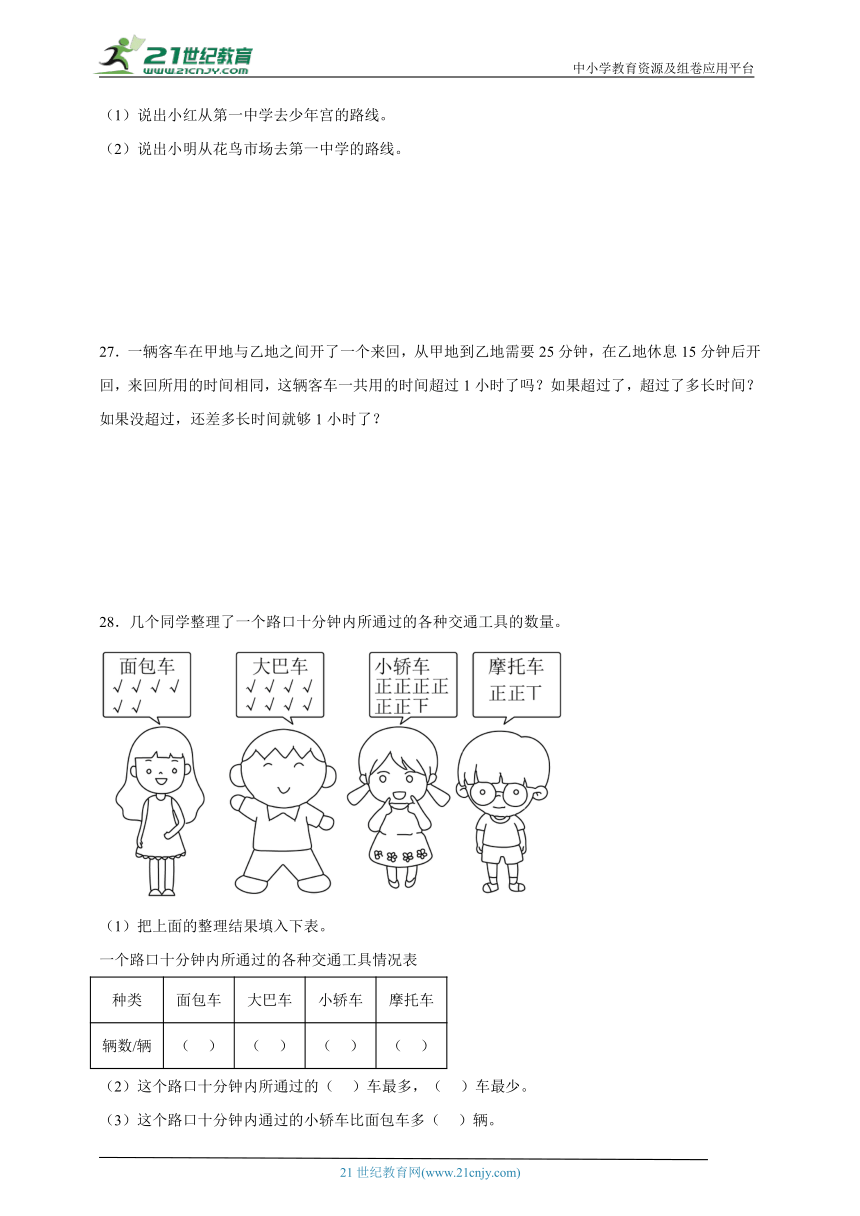 21世纪教育
www.21cnjy.com
中小学教育资源及组卷应用平台

（1）说出小红从第一中学去少年宫的路线。

（2）说出小明从花鸟市场去第一中学的路线。

27．一辆客车在甲地与乙地之间开了一个来回，从甲地到乙地需要 25 分钟，在乙地休息 15 分钟后开回，来回所用的时间相同，这辆客车一共用的时间超过 1 小时了吗？如果超过了，超过了多长时间？如果没超过，还差多长时间就够 1 小时了？

28．几个同学整理了一个路口十分钟内所通过的各种交通工具的数量。

面包车
√ √ √ √
√ √

大巴车
√ √ √ √
√ √ √ √

小轿车
正正正正
正正下

摩托车
正正丅

（1）把上面的整理结果填入下表。

一个路口十分钟内所通过的各种交通工具情况表

| 种类 | 面包车 | 大巴车 | 小轿车 | 摩托车 |
|---|---|---|---|---|
| 辆数/辆 | （ ） | （ ） | （ ） | （ ） |

（2）这个路口十分钟内所通过的（ ）车最多，（ ）车最少。

（3）这个路口十分钟内通过的小轿车比面包车多（ ）辆。

21 世纪教育网(www.21cnjy.com)